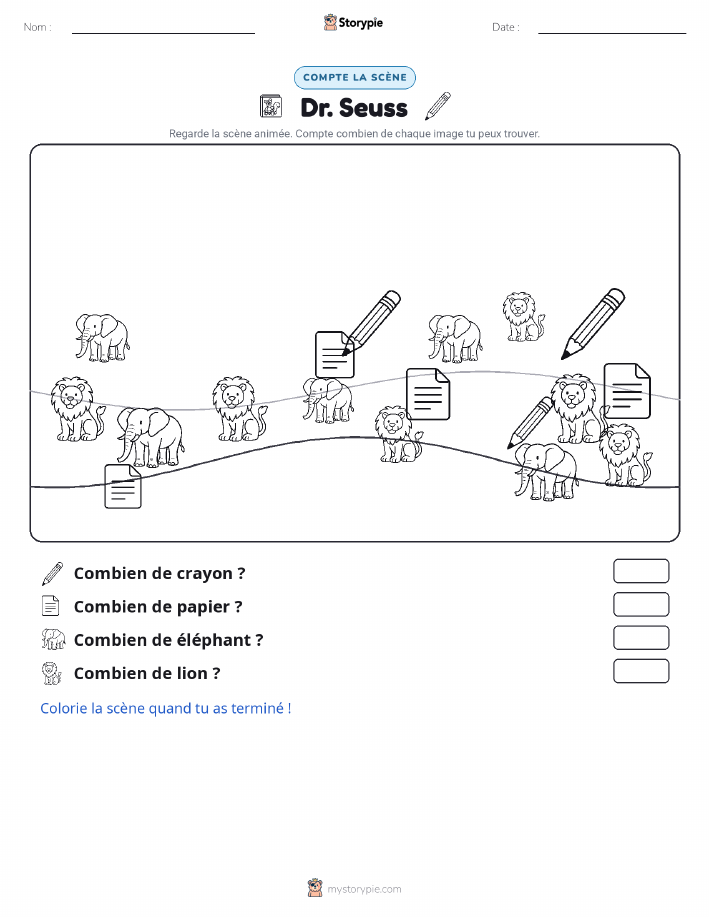 Nom :

Storypie

Date :

COMPTE LA SCÈNE

Dr. Seuss

Regarde la scène animée. Compte combien de chaque image tu peux trouver.

Combien de crayon ?

Combien de papier ?

Combien de éléphant ?

Combien de lion ?

Colorie la scène quand tu as terminé !

mystorypie.com